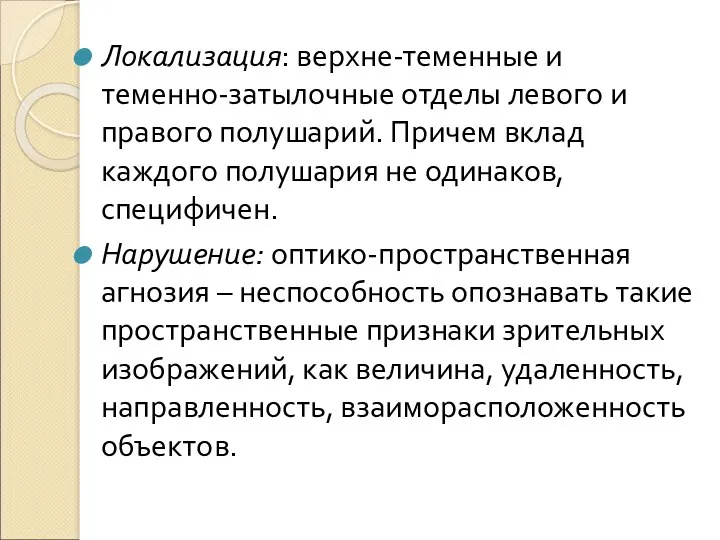 Локализация: верхне-теменные и теменно-затылочные отделы левого и правого полушарий. Причем вклад каждого полушария не одинаков, специфичен.

Нарушение: оптико-пространственная агнозия – неспособность опознавать такие пространственные признаки зрительных изображений, как величина, удаленность, направленность, взаиморасположенность объектов.